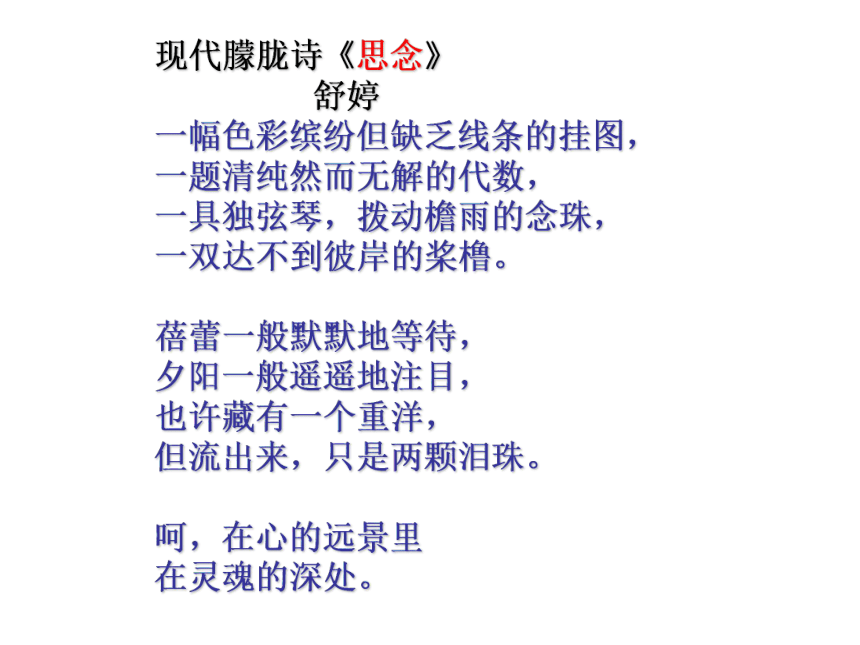 现代朦胧诗《思念》
舒婷

一幅色彩缤纷但缺乏线条的挂图，
一题清纯然而无解的代数，
一具独弦琴，拨动檐雨的念珠，
一双达不到彼岸的桨橹。

蓓蕾一般默默地等待，
夕阳一般遥遥地注目，
也许藏有一个重洋，
但流出来，只是两颗泪珠。

呵，在心的远景里
在灵魂的深处。